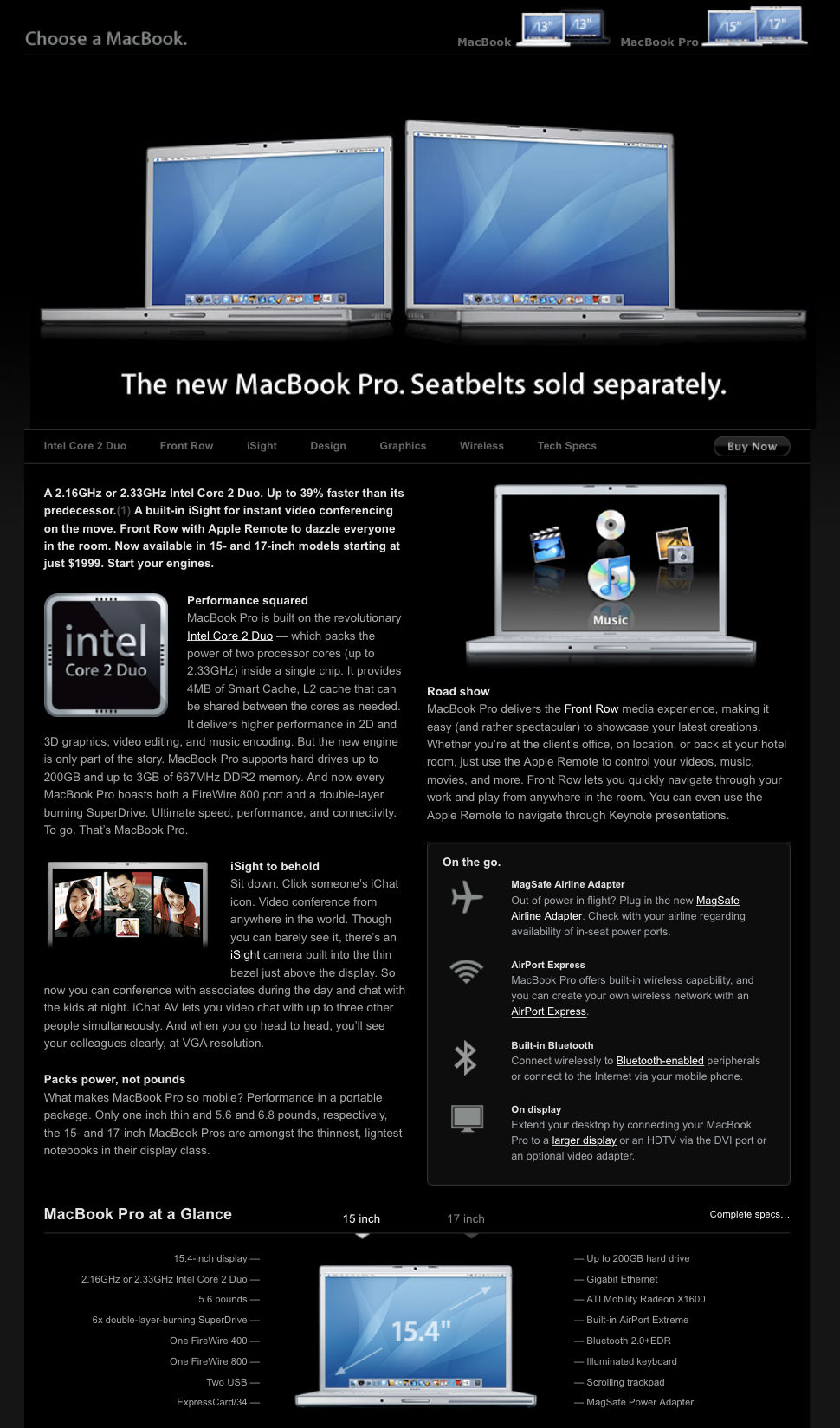 Choose a MacBook.

MacBook 13" 13"

MacBook Pro 15" 17"

The new MacBook Pro. Seatbelts sold separately.

Intel Core 2 Duo Front Row iSight Design Graphics Wireless Tech Specs Buy Now

A 2.16GHz or 2.33GHz Intel Core 2 Duo. Up to 39% faster than its predecessor.(1) A built-in iSight for instant video conferencing on the move. Front Row with Apple Remote to dazzle everyone in the room. Now available in 15- and 17-inch models starting at just $1999. Start your engines.

intel Core 2 Duo

Performance squared
MacBook Pro is built on the revolutionary Intel Core 2 Duo — which packs the power of two processor cores (up to 2.33GHz) inside a single chip. It provides 4MB of Smart Cache, L2 cache that can be shared between the cores as needed. It delivers higher performance in 2D and 3D graphics, video editing, and music encoding. But the new engine is only part of the story. MacBook Pro supports hard drives up to 200GB and up to 3GB of 667MHz DDR2 memory. And now every MacBook Pro boasts both a FireWire 800 port and a double-layer burning SuperDrive. Ultimate speed, performance, and connectivity. To go. That's MacBook Pro.

iSight to behold
Sit down. Click someone's iChat icon. Video conference from anywhere in the world. Though you can barely see it, there's an iSight camera built into the thin bezel just above the display. So now you can conference with associates during the day and chat with the kids at night. iChat AV lets you video chat with up to three other people simultaneously. And when you go head to head, you'll see your colleagues clearly, at VGA resolution.

Packs power, not pounds
What makes MacBook Pro so mobile? Performance in a portable package. Only one inch thin and 5.6 and 6.8 pounds, respectively, the 15- and 17-inch MacBook Pros are amongst the thinnest, lightest notebooks in their display class.

Music

Road show
MacBook Pro delivers the Front Row media experience, making it easy (and rather spectacular) to showcase your latest creations. Whether you're at the client's office, on location, or back at your hotel room, just use the Apple Remote to control your videos, music, movies, and more. Front Row lets you quickly navigate through your work and play from anywhere in the room. You can even use the Apple Remote to navigate through Keynote presentations.

On the go.

MagSafe Airline Adapter
Out of power in flight? Plug in the new MagSafe Airline Adapter. Check with your airline regarding availability of in-seat power ports.

AirPort Express
MacBook Pro offers built-in wireless capability, and you can create your own wireless network with an AirPort Express.

Built-in Bluetooth
Connect wirelessly to Bluetooth-enabled peripherals or connect to the Internet via your mobile phone.

On display
Extend your desktop by connecting your MacBook Pro to a larger display or an HDTV via the DVI port or an optional video adapter.

MacBook Pro at a Glance

15 inch 17 inch

Complete specs...

15.4-inch display —
2.16GHz or 2.33GHz Intel Core 2 Duo —
5.6 pounds —
6x double-layer-burning SuperDrive —
One FireWire 400 —
One FireWire 800 —
Two USB —
ExpressCard/34 —

15.4"

— Up to 200GB hard drive
— Gigabit Ethernet
— ATI Mobility Radeon X1600
— Built-in AirPort Extreme
— Bluetooth 2.0+EDR
— Illuminated keyboard
— Scrolling trackpad
— MagSafe Power Adapter